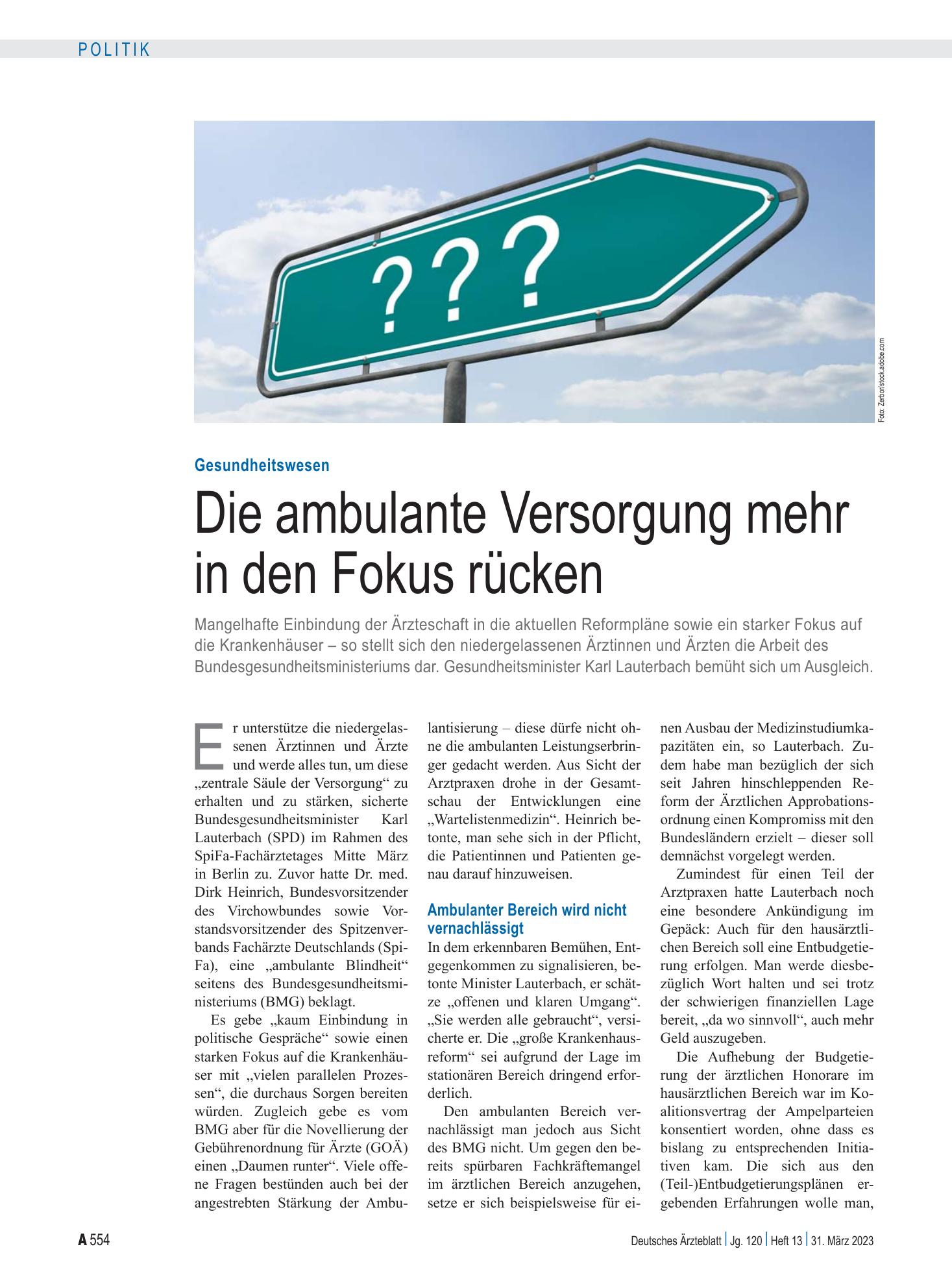 POLITIK

???

Foto: Zerbor/stock.adobe.com

Gesundheitswesen

Die ambulante Versorgung mehr in den Fokus rücken

Mangelhafte Einbindung der Ärzteschaft in die aktuellen Reformpläne sowie ein starker Fokus auf die Krankenhäuser – so stellt sich den niedergelassenen Ärztinnen und Ärzten die Arbeit des Bundesgesundheitsministeriums dar. Gesundheitsminister Karl Lauterbach bemüht sich um Ausgleich.

Er unterstütze die niedergelassenen Ärztinnen und Ärzte und werde alles tun, um diese „zentrale Säule der Versorgung“ zu erhalten und zu stärken, sicherte Bundesgesundheitsminister Karl Lauterbach (SPD) im Rahmen des SpiFa-Fachärztetages Mitte März in Berlin zu. Zuvor hatte Dr. med. Dirk Heinrich, Bundesvorsitzender des Virchowbundes sowie Vorstandsvorsitzender des Spitzenverbands Fachärzte Deutschlands (SpiFa), eine „ambulante Blindheit“ seitens des Bundesgesundheitsministeriums (BMG) beklagt.

Es gebe „kaum Einbindung in politische Gespräche“ sowie einen starken Fokus auf die Krankenhäuser mit „vielen parallelen Prozessen“, die durchaus Sorgen bereiten würden. Zugleich gebe es vom BMG aber für die Novellierung der Gebührenordnung für Ärzte (GOÄ) einen „Daumen runter“. Viele offene Fragen bestünden auch bei der angestrebten Stärkung der Ambulantisierung – diese dürfe nicht ohne die ambulanten Leistungserbringer gedacht werden. Aus Sicht der Arztpraxen drohe in der Gesamtschau der Entwicklungen eine „Wartelistenmedizin“. Heinrich betonte, man sehe sich in der Pflicht, die Patientinnen und Patienten genau darauf hinzuweisen.

Ambulanter Bereich wird nicht vernachlässigt

In dem erkennbaren Bemühen, Entgegenkommen zu signalisieren, betonte Minister Lauterbach, er schätze „offenen und klaren Umgang“. „Sie werden alle gebraucht“, versicherte er. Die „große Krankenhausreform“ sei aufgrund der Lage im stationären Bereich dringend erforderlich.

Den ambulanten Bereich vernachlässigt man jedoch aus Sicht des BMG nicht. Um gegen den bereits spürbaren Fachkräftemangel im ärztlichen Bereich anzugehen, setze er sich beispielsweise für einen Ausbau der Medizinstudiumkapazitäten ein, so Lauterbach. Zudem habe man bezüglich der sich seit Jahren hinschleppenden Reform der Ärztlichen Approbationsordnung einen Kompromiss mit den Bundesländern erzielt – dieser soll demnächst vorgelegt werden.

Zumindest für einen Teil der Arztpraxen hatte Lauterbach noch eine besondere Ankündigung im Gepäck: Auch für den hausärztlichen Bereich soll eine Entbudgetierung erfolgen. Man werde diesbezüglich Wort halten und sei trotz der schwierigen finanziellen Lage bereit, „da wo sinnvoll“, auch mehr Geld auszugeben.

Die Aufhebung der Budgetierung der ärztlichen Honorare im hausärztlichen Bereich war im Koalitionsvertrag der Ampelparteien konsentiert worden, ohne dass es bislang zu entsprechenden Initiativen kam. Die sich aus den (Teil-)Entbudgetierungsplänen ergebenden Erfahrungen wolle man,

A 554

Deutsches Ärzteblatt | Jg. 120 | Heft 13 | 31. März 2023